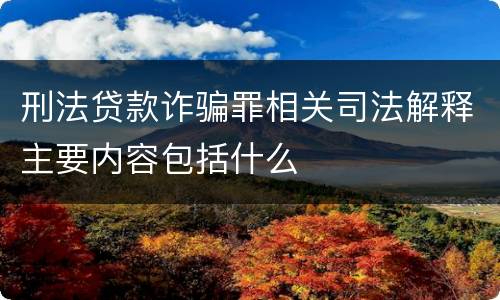 刑法贷款诈骗罪相关司法解释主要内容包括什么